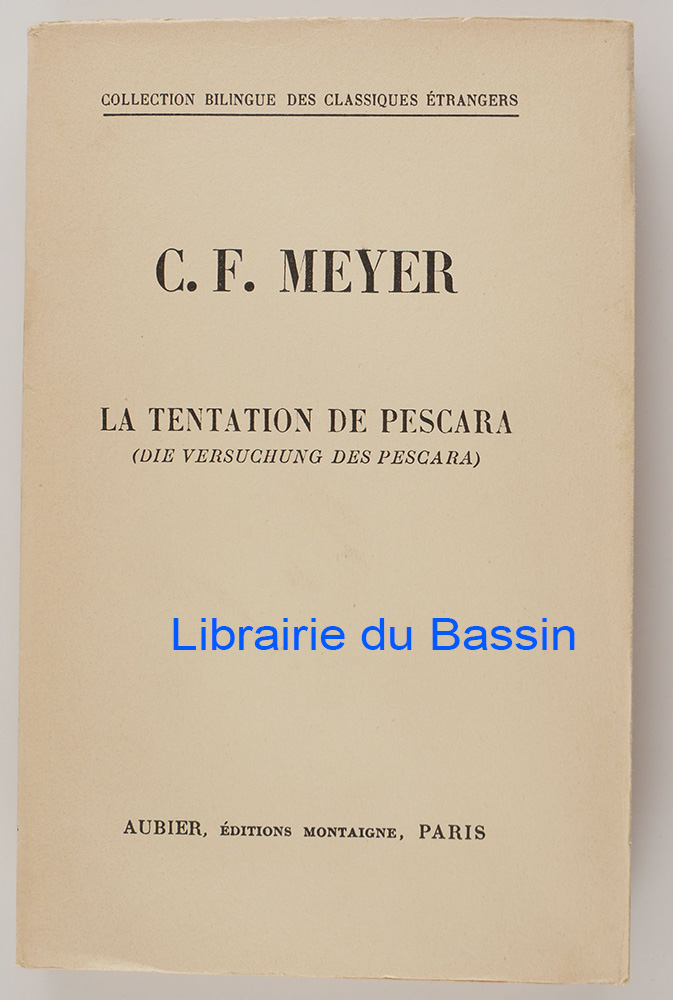 COLLECTION BILINGUE DES CLASSIQUES ÉTRANGERS

C. F. MEYER

LA TENTATION DE PESCARA
(DIE VERSUCHUNG DES PESCARA)

AUBIER, ÉDITIONS MONTAIGNE, PARIS

Librairie du Bassin